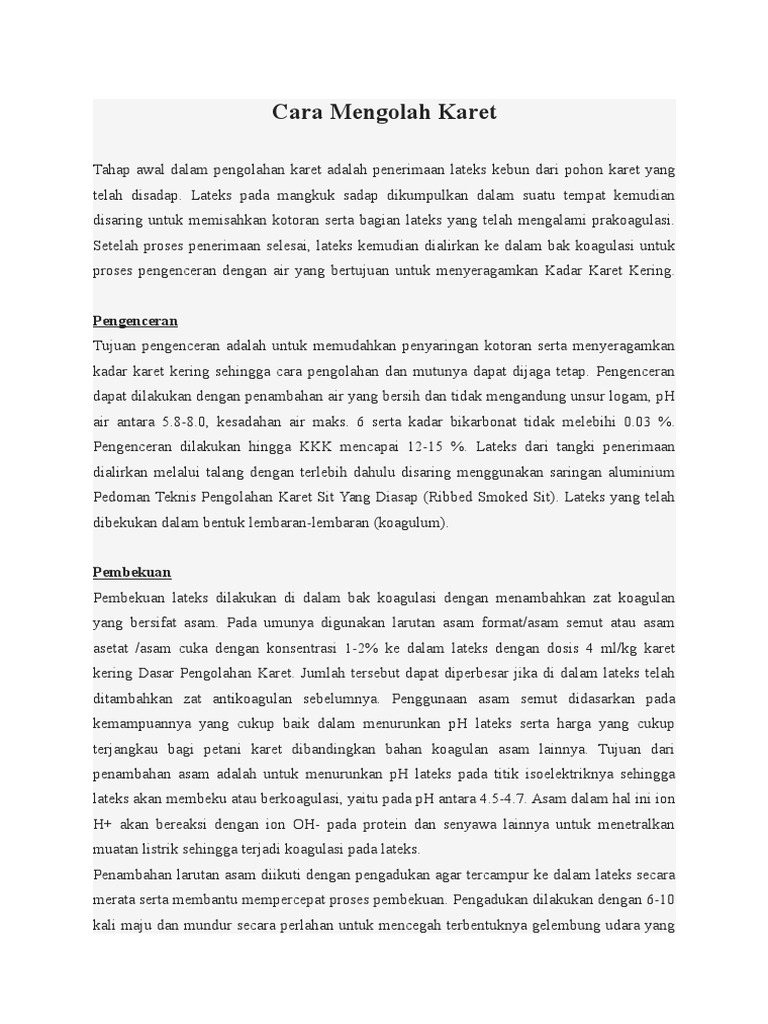 Cara Mengolah Karet

Tahap awal dalam pengolahan karet adalah penerimaan lateks kebun dari pohon karet yang telah disadap. Lateks pada mangkuk sadap dikumpulkan dalam suatu tempat kemudian disaring untuk memisahkan kotoran serta bagian lateks yang telah mengalami prakoagulasi. Setelah proses penerimaan selesai, lateks kemudian dialirkan ke dalam bak koagulasi untuk proses pengenceran dengan air yang bertujuan untuk menyeragamkan Kadar Karet Kering.

Pengenceran
Tujuan pengenceran adalah untuk memudahkan penyaringan kotoran serta menyeragamkan kadar karet kering sehingga cara pengolahan dan mutunya dapat dijaga tetap. Pengenceran dapat dilakukan dengan penambahan air yang bersih dan tidak mengandung unsur logam, pH air antara 5.8-8.0, kesadahan air maks. 6 serta kadar bikarbonat tidak melebihi 0.03 %. Pengenceran dilakukan hingga KKK mencapai 12-15 %. Lateks dari tangki penerimaan dialirkan melalui talang dengan terlebih dahulu disaring menggunakan saringan aluminium Pedoman Teknis Pengolahan Karet Sit Yang Diasap (Ribbed Smoked Sit). Lateks yang telah dibekukan dalam bentuk lembaran-lembaran (koagulum).

Pembekuan
Pembekuan lateks dilakukan di dalam bak koagulasi dengan menambahkan zat koagulan yang bersifat asam. Pada umunya digunakan larutan asam format/asam semut atau asam asetat /asam cuka dengan konsentrasi 1-2% ke dalam lateks dengan dosis 4 ml/kg karet kering Dasar Pengolahan Karet. Jumlah tersebut dapat diperbesar jika di dalam lateks telah ditambahkan zat antikoagulan sebelumnya. Penggunaan asam semut didasarkan pada kemampuannya yang cukup baik dalam menurunkan pH lateks serta harga yang cukup terjangkau bagi petani karet dibandingkan bahan koagulan asam lainnya. Tujuan dari penambahan asam adalah untuk menurunkan pH lateks pada titik isoelektriknya sehingga lateks akan membeku atau berkoagulasi, yaitu pada pH antara 4.5-4.7. Asam dalam hal ini ion H+ akan bereaksi dengan ion OH- pada protein dan senyawa lainnya untuk menetralkan muatan listrik sehingga terjadi koagulasi pada lateks.
Penambahan larutan asam diikuti dengan pengadukan agar tercampur ke dalam lateks secara merata serta membantu mempercepat proses pembekuan. Pengadukan dilakukan dengan 6-10 kali maju dan mundur secara perlahan untuk mencegah terbentuknya gelembung udara yang